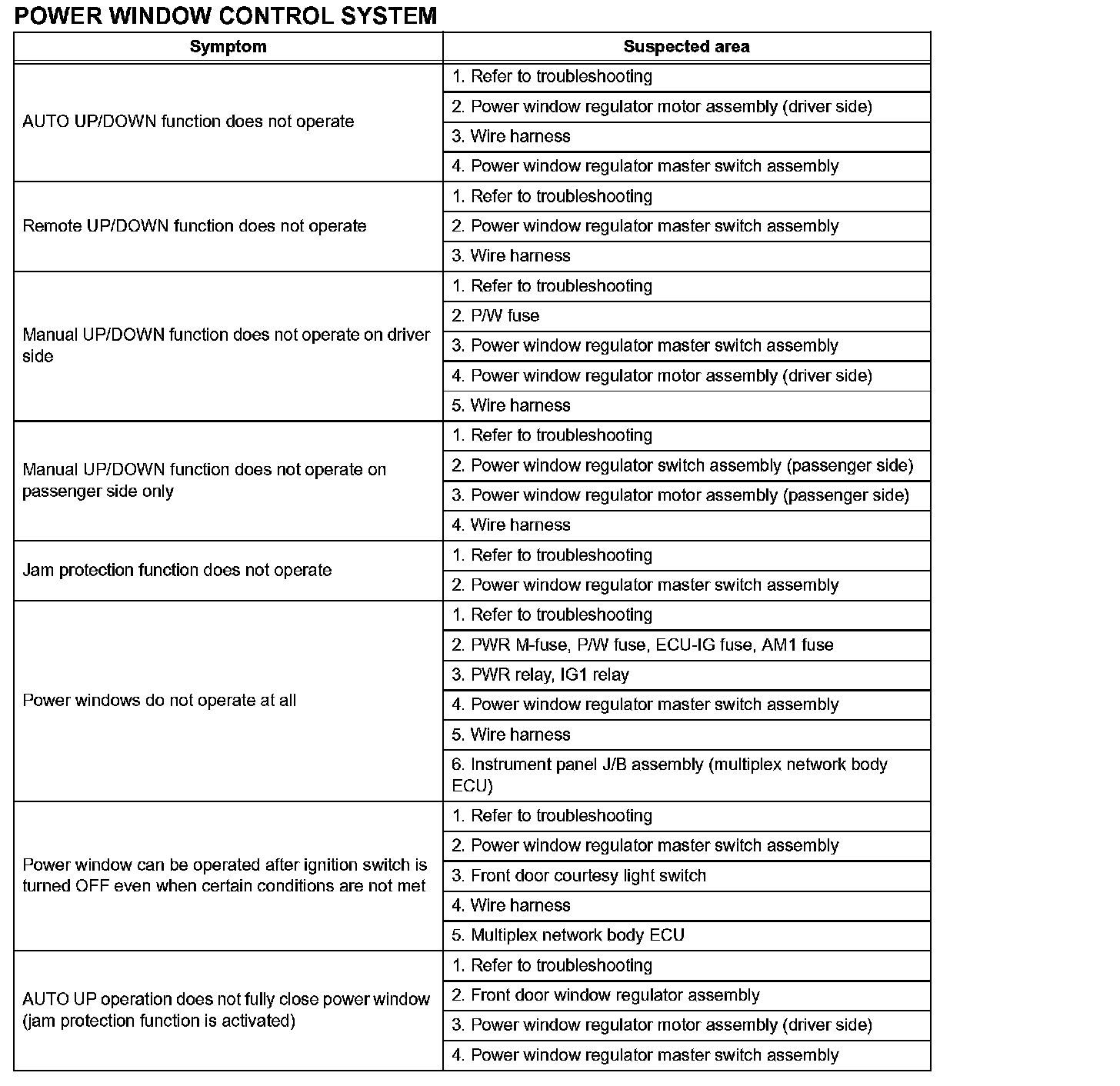 POWER WINDOW CONTROL SYSTEM

| Symptom | Suspected area |
|---|---|
| AUTO UP/DOWN function does not operate | 1. Refer to troubleshooting |
| | 2. Power window regulator motor assembly (driver side) |
| | 3. Wire harness |
| | 4. Power window regulator master switch assembly |
| Remote UP/DOWN function does not operate | 1. Refer to troubleshooting |
| | 2. Power window regulator master switch assembly |
| | 3. Wire harness |
| Manual UP/DOWN function does not operate on driver side | 1. Refer to troubleshooting |
| | 2. P/W fuse |
| | 3. Power window regulator master switch assembly |
| | 4. Power window regulator motor assembly (driver side) |
| | 5. Wire harness |
| Manual UP/DOWN function does not operate on passenger side only | 1. Refer to troubleshooting |
| | 2. Power window regulator switch assembly (passenger side) |
| | 3. Power window regulator motor assembly (passenger side) |
| | 4. Wire harness |
| Jam protection function does not operate | 1. Refer to troubleshooting |
| | 2. Power window regulator master switch assembly |
| Power windows do not operate at all | 1. Refer to troubleshooting |
| | 2. PWR M-fuse, P/W fuse, ECU-IG fuse, AM1 fuse |
| | 3. PWR relay, IG1 relay |
| | 4. Power window regulator master switch assembly |
| | 5. Wire harness |
| | 6. Instrument panel J/B assembly (multiplex network body ECU) |
| Power window can be operated after ignition switch is turned OFF even when certain conditions are not met | 1. Refer to troubleshooting |
| | 2. Power window regulator master switch assembly |
| | 3. Front door courtesy light switch |
| | 4. Wire harness |
| | 5. Multiplex network body ECU |
| AUTO UP operation does not fully close power window (jam protection function is activated) | 1. Refer to troubleshooting |
| | 2. Front door window regulator assembly |
| | 3. Power window regulator motor assembly (driver side) |
| | 4. Power window regulator master switch assembly |